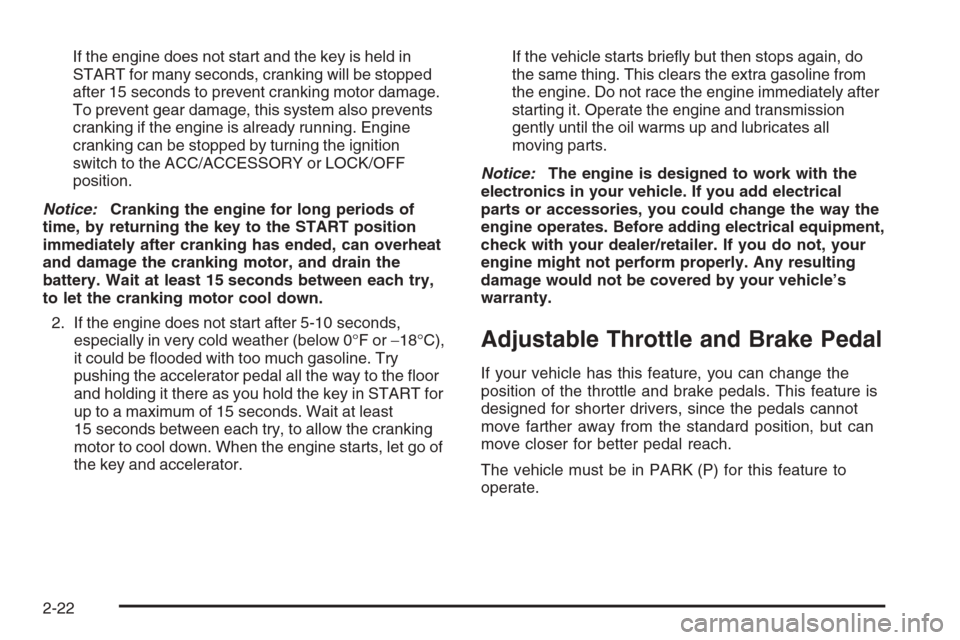 If the engine does not start and the key is held in START for many seconds, cranking will be stopped after 15 seconds to prevent cranking motor damage. To prevent gear damage, this system also prevents cranking if the engine is already running. Engine cranking can be stopped by turning the ignition switch to the ACC/ACCESSORY or LOCK/OFF position.

Notice: Cranking the engine for long periods of time, by returning the key to the START position immediately after cranking has ended, can overheat and damage the cranking motor, and drain the battery. Wait at least 15 seconds between each try, to let the cranking motor cool down.

2. If the engine does not start after 5-10 seconds, especially in very cold weather (below 0°F or −18°C), it could be flooded with too much gasoline. Try pushing the accelerator pedal all the way to the floor and holding it there as you hold the key in START for up to a maximum of 15 seconds. Wait at least 15 seconds between each try, to allow the cranking motor to cool down. When the engine starts, let go of the key and accelerator.

If the vehicle starts briefly but then stops again, do the same thing. This clears the extra gasoline from the engine. Do not race the engine immediately after starting it. Operate the engine and transmission gently until the oil warms up and lubricates all moving parts.

Notice: The engine is designed to work with the electronics in your vehicle. If you add electrical parts or accessories, you could change the way the engine operates. Before adding electrical equipment, check with your dealer/retailer. If you do not, your engine might not perform properly. Any resulting damage would not be covered by your vehicle's warranty.

Adjustable Throttle and Brake Pedal

If your vehicle has this feature, you can change the position of the throttle and brake pedals. This feature is designed for shorter drivers, since the pedals cannot move farther away from the standard position, but can move closer for better pedal reach.

The vehicle must be in PARK (P) for this feature to operate.

2-22

carmanualsonline.info